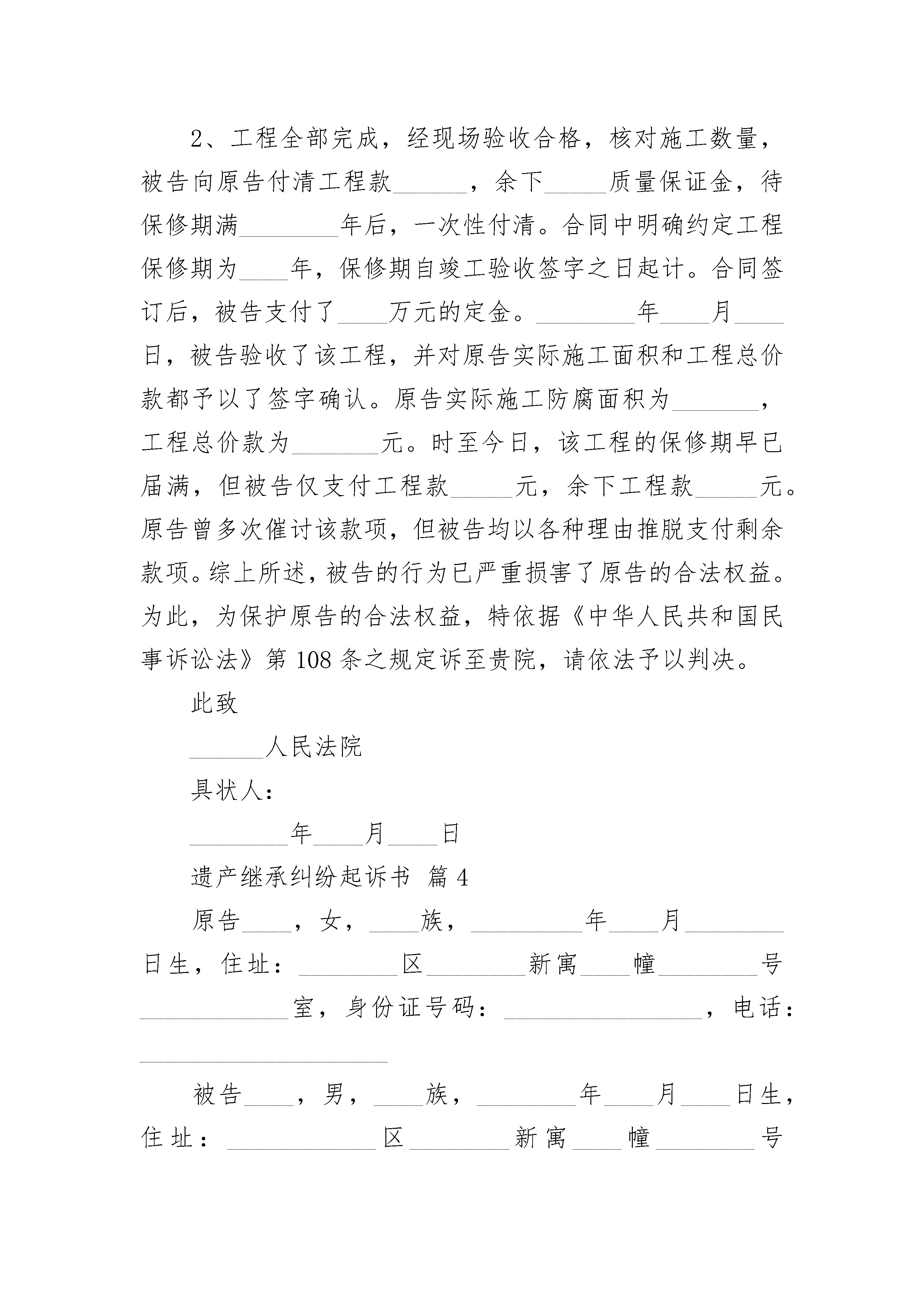 2、工程全部完成，经现场验收合格，核对施工数量，被告向原告付清工程款______，余下_____质量保证金，待保修期满________年后，一次性付清。合同中明确约定工程保修期为____年，保修期自竣工验收签字之日起计。合同签订后，被告支付了____万元的定金。________年____月____日，被告验收了该工程，并对原告实际施工面积和工程总价款都予以了签字确认。原告实际施工防腐面积为_______，工程总价款为_______元。时至今日，该工程的保修期早已届满，但被告仅支付工程款_____元，余下工程款_____元。原告曾多次催讨该款项，但被告均以各种理由推脱支付剩余款项。综上所述，被告的行为已严重损害了原告的合法权益。为此，为保护原告的合法权益，特依据《中华人民共和国民事诉讼法》第 108 条之规定诉至贵院，请依法予以判决。

此致

______人民法院

具状人：

________年____月____日

遗产继承纠纷起诉书 篇 4

原告____，女，____族，_________年____月________日生，住址：________区________新寓____幢________号____________室，身份证号码：________________，电话：____________________

被告____，男，____族，________年____月____日生，住址：____________区________新寓____幢________号